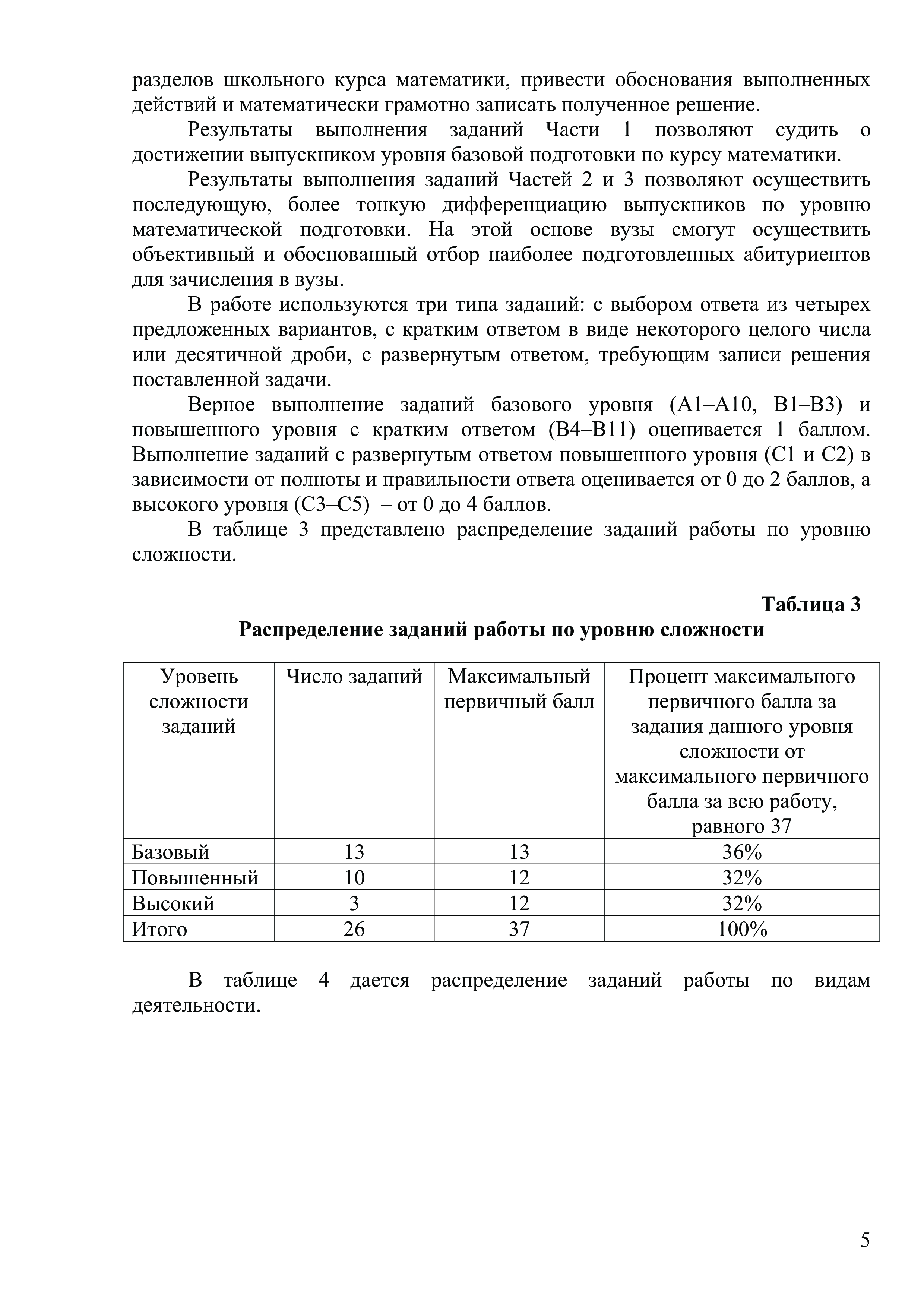 разделов школьного курса математики, привести обоснования выполненных действий и математически грамотно записать полученное решение.

Результаты выполнения заданий Части 1 позволяют судить о достижении выпускником уровня базовой подготовки по курсу математики.

Результаты выполнения заданий Частей 2 и 3 позволяют осуществить последующую, более тонкую дифференциацию выпускников по уровню математической подготовки. На этой основе вузы смогут осуществить объективный и обоснованный отбор наиболее подготовленных абитуриентов для зачисления в вузы.

В работе используются три типа заданий: с выбором ответа из четырех предложенных вариантов, с кратким ответом в виде некоторого целого числа или десятичной дроби, с развернутым ответом, требующим записи решения поставленной задачи.

Верное выполнение заданий базового уровня (А1–А10, В1–В3) и повышенного уровня с кратким ответом (В4–В11) оценивается 1 баллом. Выполнение заданий с развернутым ответом повышенного уровня (С1 и С2) в зависимости от полноты и правильности ответа оценивается от 0 до 2 баллов, а высокого уровня (С3–С5) – от 0 до 4 баллов.

В таблице 3 представлено распределение заданий работы по уровню сложности.

Таблица 3
Распределение заданий работы по уровню сложности

| Уровень сложности заданий | Число заданий | Максимальный первичный балл | Процент максимального первичного балла за задания данного уровня сложности от максимального первичного балла за всю работу, равного 37 |
|---|---|---|---|
| Базовый | 13 | 13 | 36% |
| Повышенный | 10 | 12 | 32% |
| Высокий | 3 | 12 | 32% |
| Итого | 26 | 37 | 100% |

В таблице 4 дается распределение заданий работы по видам деятельности.

5